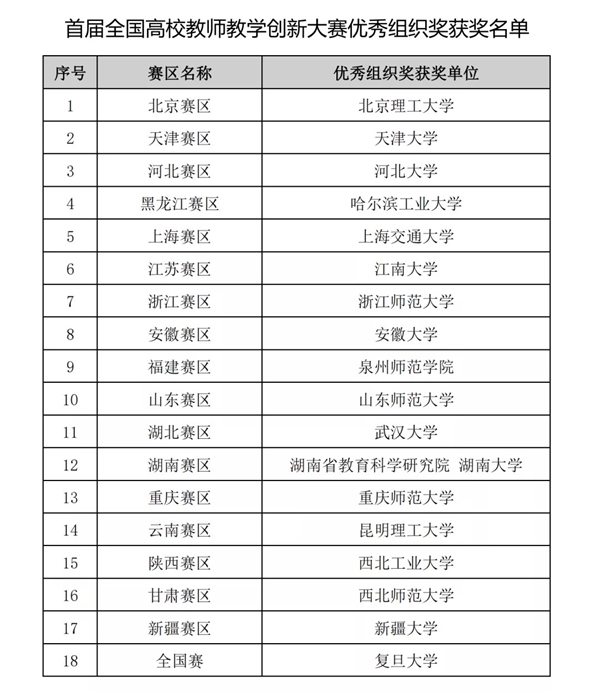 首届全国高校教师教学创新大赛优秀组织奖获奖名单

| 序号 | 赛区名称 | 优秀组织奖获奖单位 |
|---|---|---|
| 1 | 北京赛区 | 北京理工大学 |
| 2 | 天津赛区 | 天津大学 |
| 3 | 河北赛区 | 河北大学 |
| 4 | 黑龙江赛区 | 哈尔滨工业大学 |
| 5 | 上海赛区 | 上海交通大学 |
| 6 | 江苏赛区 | 江南大学 |
| 7 | 浙江赛区 | 浙江师范大学 |
| 8 | 安徽赛区 | 安徽大学 |
| 9 | 福建赛区 | 泉州师范学院 |
| 10 | 山东赛区 | 山东师范大学 |
| 11 | 湖北赛区 | 武汉大学 |
| 12 | 湖南赛区 | 湖南省教育科学研究院 湖南大学 |
| 13 | 重庆赛区 | 重庆师范大学 |
| 14 | 云南赛区 | 昆明理工大学 |
| 15 | 陕西赛区 | 西北工业大学 |
| 16 | 甘肃赛区 | 西北师范大学 |
| 17 | 新疆赛区 | 新疆大学 |
| 18 | 全国赛 | 复旦大学 |